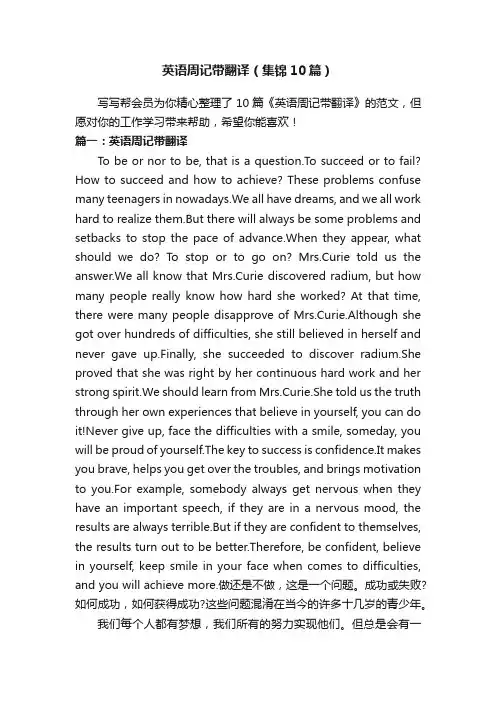 英语周记带翻译（集锦10篇）

写写帮会员为你精心整理了10篇《英语周记带翻译》的范文，但愿对你的工作学习带来帮助，希望你能喜欢！

篇一：英语周记带翻译

To be or nor to be, that is a question.To succeed or to fail? How to succeed and how to achieve? These problems confuse many teenagers in nowadays.We all have dreams, and we all work hard to realize them.But there will always be some problems and setbacks to stop the pace of advance.When they appear, what should we do? To stop or to go on? Mrs.Curie told us the answer.We all know that Mrs.Curie discovered radium, but how many people really know how hard she worked? At that time, there were many people disapprove of Mrs.Curie.Although she got over hundreds of difficulties, she still believed in herself and never gave up.Finally, she succeeded to discover radium.She proved that she was right by her continuous hard work and her strong spirit.We should learn from Mrs.Curie.She told us the truth through her own experiences that believe in yourself, you can do it!Never give up, face the difficulties with a smile, someday, you will be proud of yourself.The key to success is confidence.It makes you brave, helps you get over the troubles, and brings motivation to you.For example, somebody always get nervous when they have an important speech, if they are in a nervous mood, the results are always terrible.But if they are confident to themselves, the results turn out to be better.Therefore, be confident, believe in yourself, keep smile in your face when comes to difficulties, and you will achieve more.做还是不做，这是一个问题。成功或失败?如何成功，如何获得成功?这些问题混淆在当今的许多十几岁的青少年。

我们每个人都有梦想，我们所有的努力实现他们。但总是会有一